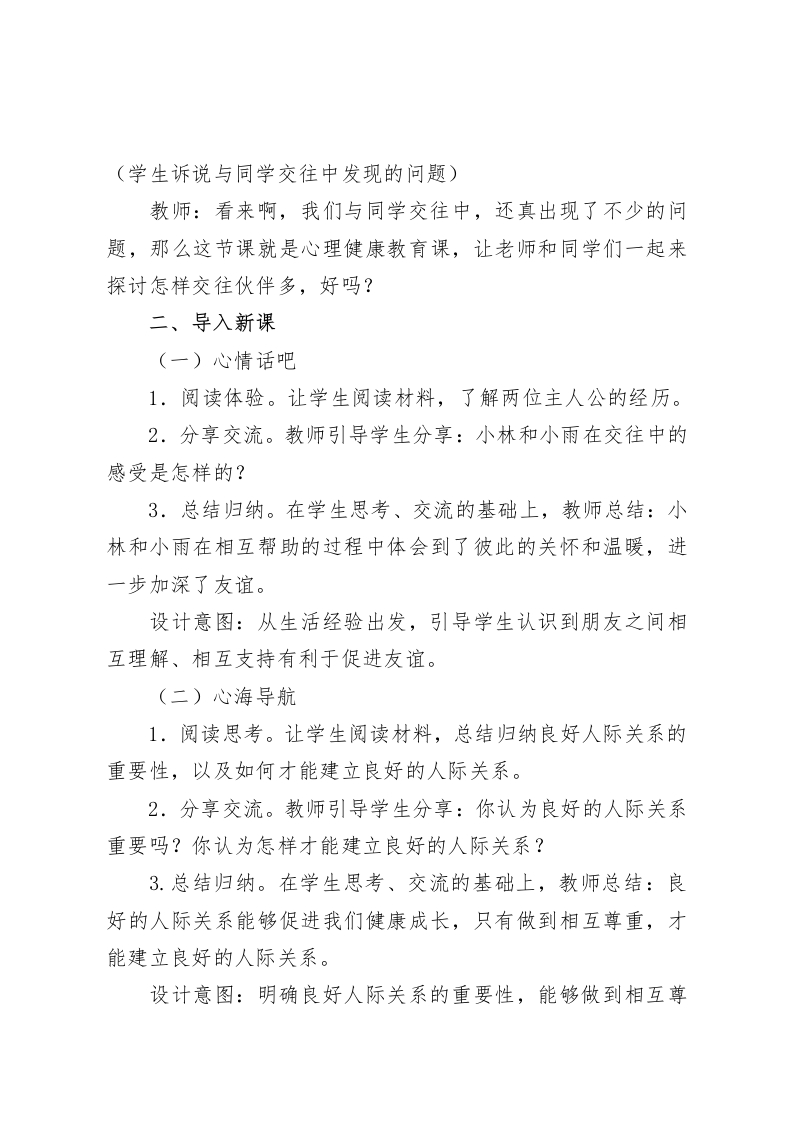 （学生诉说与同学交往中发现的问题）

教师：看来啊，我们与同学交往中，还真出现了不少的问题，那么这节课就是心理健康教育课，让老师和同学们一起来探讨怎样交往伙伴多，好吗？

二、导入新课

（一）心情话吧

1．阅读体验。让学生阅读材料，了解两位主人公的经历。

2．分享交流。教师引导学生分享：小林和小雨在交往中的感受是怎样的？

3．总结归纳。在学生思考、交流的基础上，教师总结：小林和小雨在相互帮助的过程中体会到了彼此的关怀和温暖，进一步加深了友谊。

设计意图：从生活经验出发，引导学生认识到朋友之间相互理解、相互支持有利于促进友谊。

（二）心海导航

1．阅读思考。让学生阅读材料，总结归纳良好人际关系的重要性，以及如何才能建立良好的人际关系。

2．分享交流。教师引导学生分享：你认为良好的人际关系重要吗？你认为怎样才能建立良好的人际关系？

3.总结归纳。在学生思考、交流的基础上，教师总结：良好的人际关系能够促进我们健康成长，只有做到相互尊重，才能建立良好的人际关系。

设计意图：明确良好人际关系的重要性，能够做到相互尊